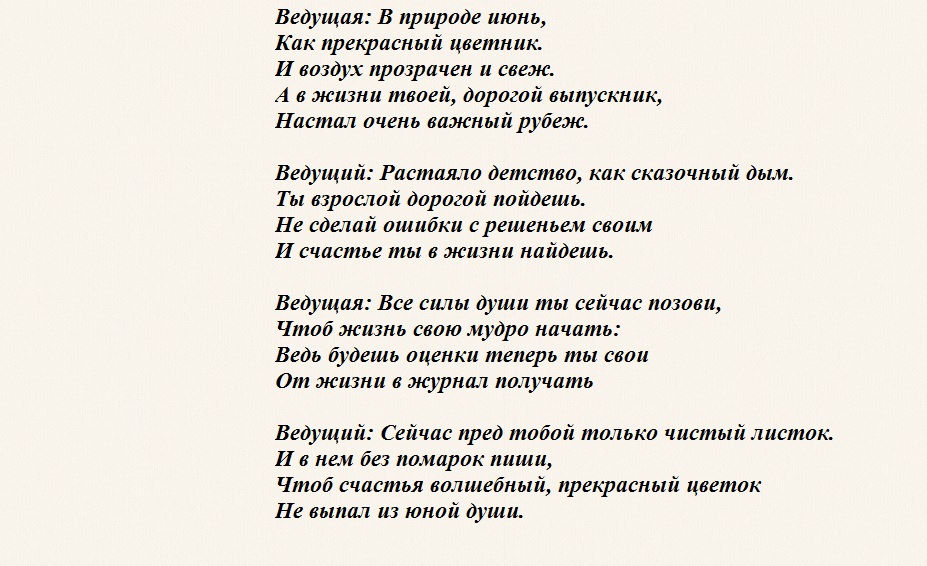 Ведущая: В природе июнь,
Как прекрасный цветник.
И воздух прозрачен и свеж.
А в жизни твоей, дорогой выпускник,
Настал очень важный рубеж.

Ведущий: Растаяло детство, как сказочный дым.
Ты взрослой дорогой пойдешь.
Не сделай ошибки с решеньем своим
И счастье ты в жизни найдешь.

Ведущая: Все силы души ты сейчас позови,
Чтоб жизнь свою мудро начать:
Ведь будешь оценки теперь ты свои
От жизни в журнал получать

Ведущий: Сейчас пред тобой только чистый листок.
И в нем без помарок пиши,
Чтоб счастья волшебный, прекрасный цветок
Не выпал из юной души.